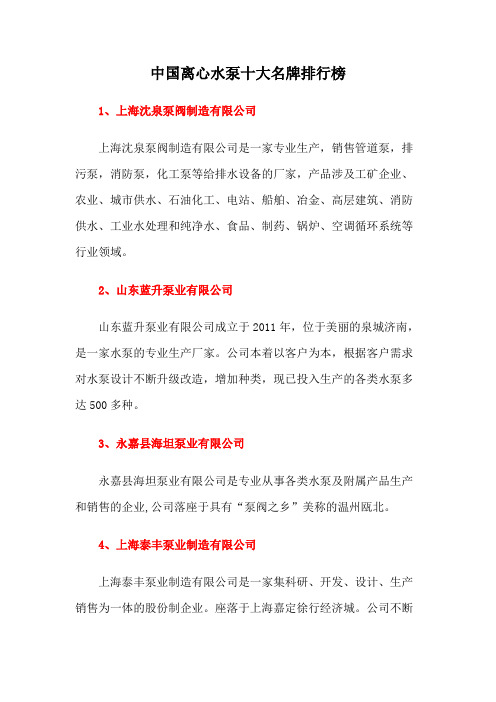 中国离心水泵十大名牌排行榜

1、上海沈泉泵阀制造有限公司

上海沈泉泵阀制造有限公司是一家专业生产，销售管道泵，排污泵，消防泵，化工泵等给排水设备的厂家，产品涉及工矿企业、农业、城市供水、石油化工、电站、船舶、冶金、高层建筑、消防供水、工业水处理和纯净水、食品、制药、锅炉、空调循环系统等行业领域。

2、山东蓝升泵业有限公司

山东蓝升泵业有限公司成立于2011年，位于美丽的泉城济南，是一家水泵的专业生产厂家。公司本着以客户为本，根据客户需求对水泵设计不断升级改造，增加种类，现已投入生产的各类水泵多达500多种。

3、永嘉县海坦泵业有限公司

永嘉县海坦泵业有限公司是专业从事各类水泵及附属产品生产和销售的企业,公司落座于具有“泵阀之乡”美称的温州瓯北。

4、上海泰丰泵业制造有限公司

上海泰丰泵业制造有限公司是一家集科研、开发、设计、生产销售为一体的股份制企业。座落于上海嘉定徐行经济城。公司不断